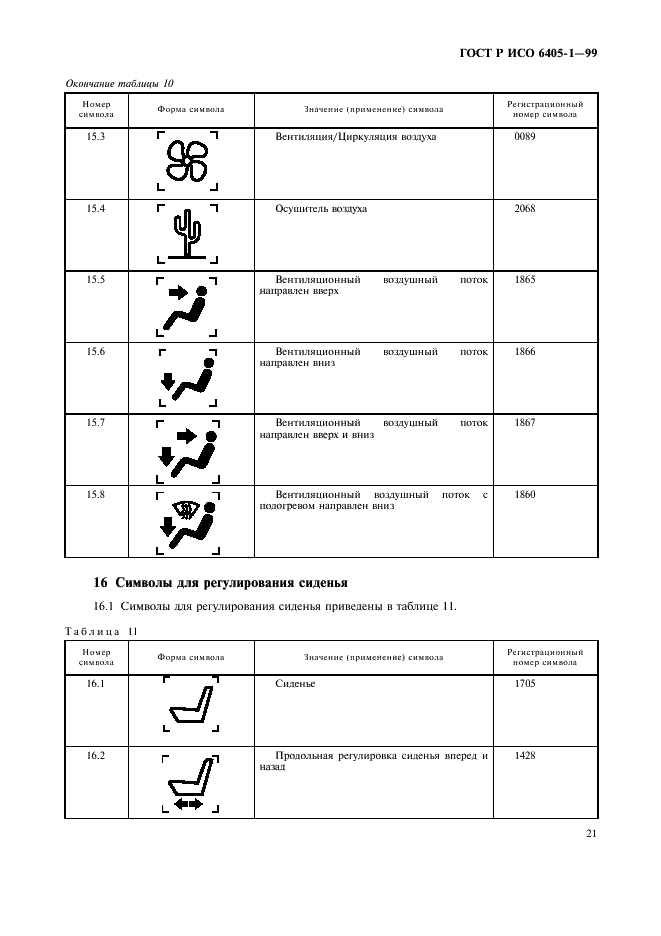 ГОСТ Р ИСО 6405-1—99

Окончание таблицы 10

| Номер символа | Форма символа | Значение (применение) символа | Регистрационный номер символа |
|---|---|---|---|
| 15.3 | | Вентиляция/Циркуляция воздуха | 0089 |
| 15.4 | | Осушитель воздуха | 2068 |
| 15.5 | | Вентиляционный воздушный поток направлен вверх | 1865 |
| 15.6 | | Вентиляционный воздушный поток направлен вниз | 1866 |
| 15.7 | | Вентиляционный воздушный поток направлен вверх и вниз | 1867 |
| 15.8 | | Вентиляционный воздушный поток с подогревом направлен вниз | 1860 |

16 Символы для регулирования сиденья

16.1 Символы для регулирования сиденья приведены в таблице 11.

Таблица 11

| Номер символа | Форма символа | Значение (применение) символа | Регистрационный номер символа |
|---|---|---|---|
| 16.1 | | Сиденье | 1705 |
| 16.2 | | Продольная регулировка сиденья вперед и назад | 1428 |

21